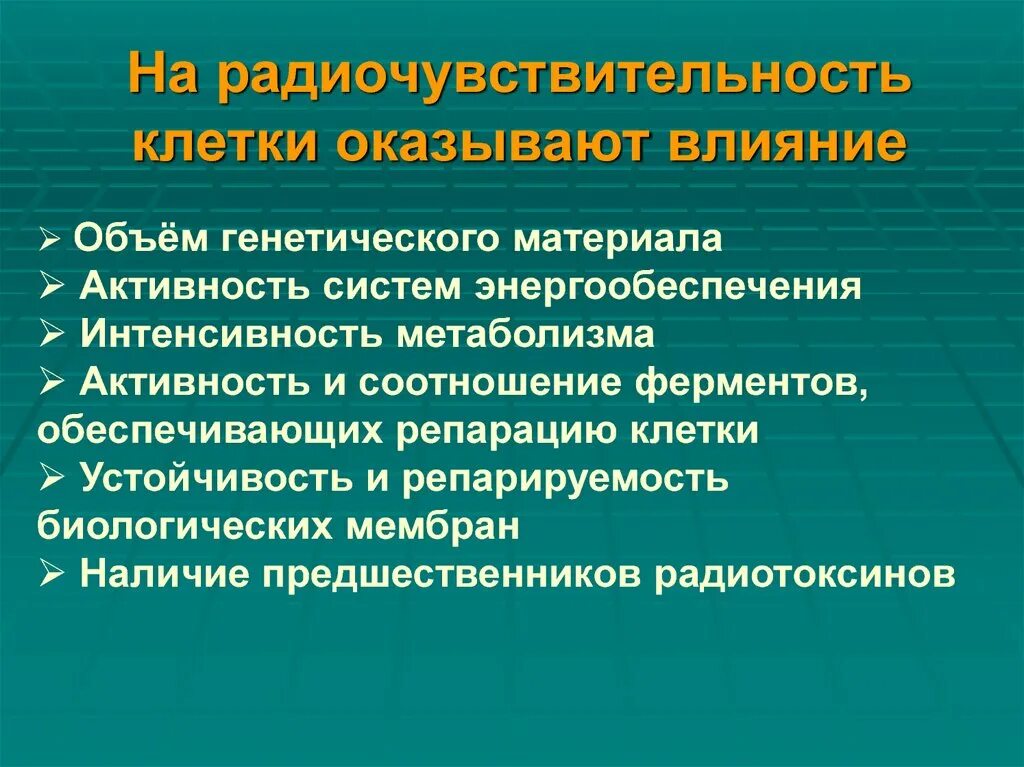 На радиочувствительность клетки оказывают влияние

➢ Объём генетического материала
➢ Активность систем энергообеспечения
➢ Интенсивность метаболизма
➢ Активность и соотношение ферментов, обеспечивающих репарацию клетки
➢ Устойчивость и репарируемость биологических мембран
➢ Наличие предшественников радиотоксинов